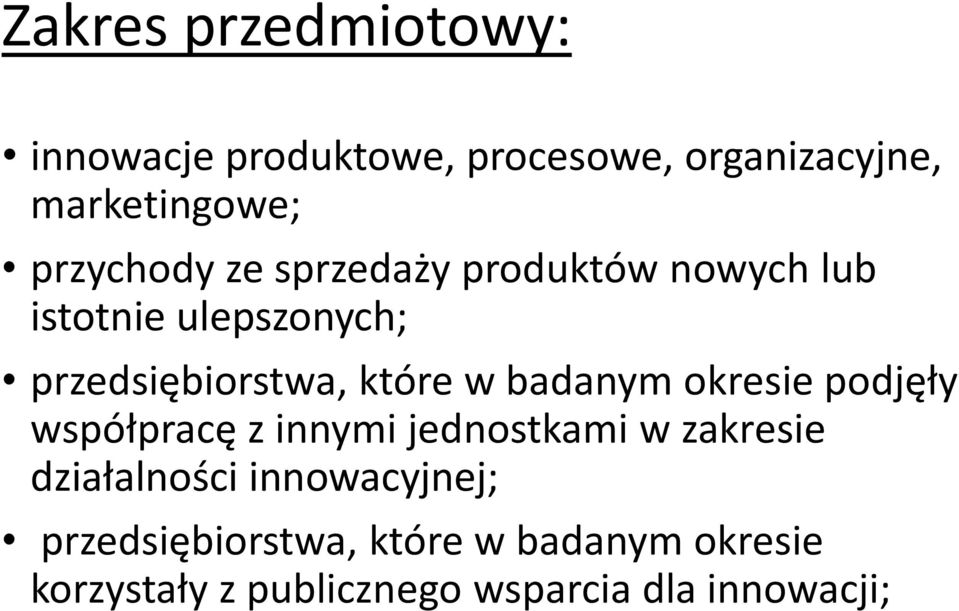 Zakres przedmiotowy:

• innowacje produktowe, procesowe, organizacyjne, marketingowe;

• przychody ze sprzedaży produktów nowych lub istotnie ulepszonych;

• przedsiębiorstwa, które w badanym okresie podjęły współpracę z innymi jednostkami w zakresie działalności innowacyjnej;

• przedsiębiorstwa, które w badanym okresie korzystały z publicznego wsparcia dla innowacji;